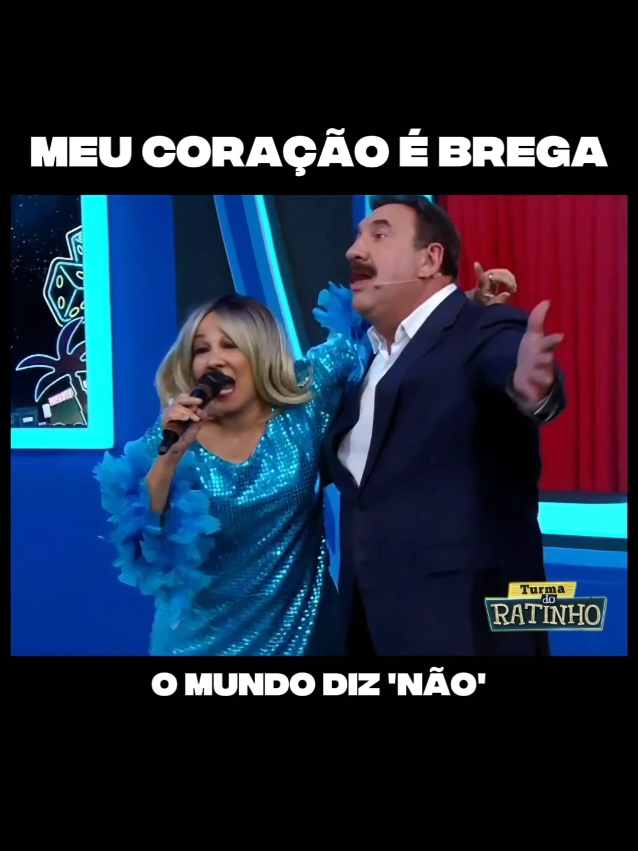 MEU CORAÇÃO É BREGA

Turma do RATINHO

O MUNDO DIZ 'NÃO'